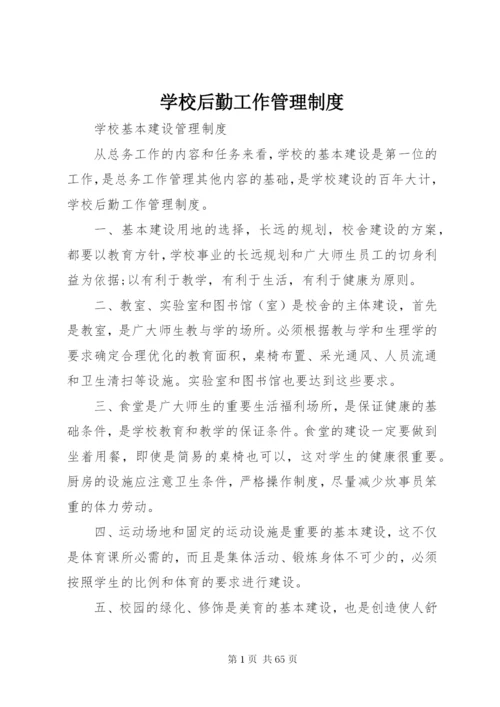 学校后勤工作管理制度

学校基本建设管理制度

从总务工作的内容和任务来看，学校的基本建设是第一位的工作，是总务工作管理其他内容的基础，是学校建设的百年大计，学校后勤工作管理制度。

一、基本建设用地的选择，长远的规划，校舍建设的方案，都要以教育方针，学校事业的长远规划和广大师生员工的切身利益为依据；以有利于教学，有利于生活，有利于健康为原则。

二、教室、实验室和图书馆（室）是校舍的主体建设，首先是教室，是广大师生教与学的场所。必须根据教与学和生理学的要求确定合理优化的教育面积，桌椅布置、采光通风、人员流通和卫生清扫等设施。实验室和图书馆也要达到这些要求。

三、食堂是广大师生的重要生活福利场所，是保证健康的基础条件，是学校教育和教学的保证条件。食堂的建设一定要做到坐着用餐，即使是简易的桌椅也可以，这对学生的健康很重要。厨房的设施应注意卫生条件，严格操作制度，尽量减少炊事员笨重的体力劳动。

四、运动场地和固定的运动设施是重要的基本建设，这不仅是体育课所必需的，而且是集体活动、锻炼身体不可少的，必须按照学生的比例和体育的要求进行建设。

五、校园的绿化、修饰是美育的基本建设，也是创造使人舒

第 1 页 共 65 页